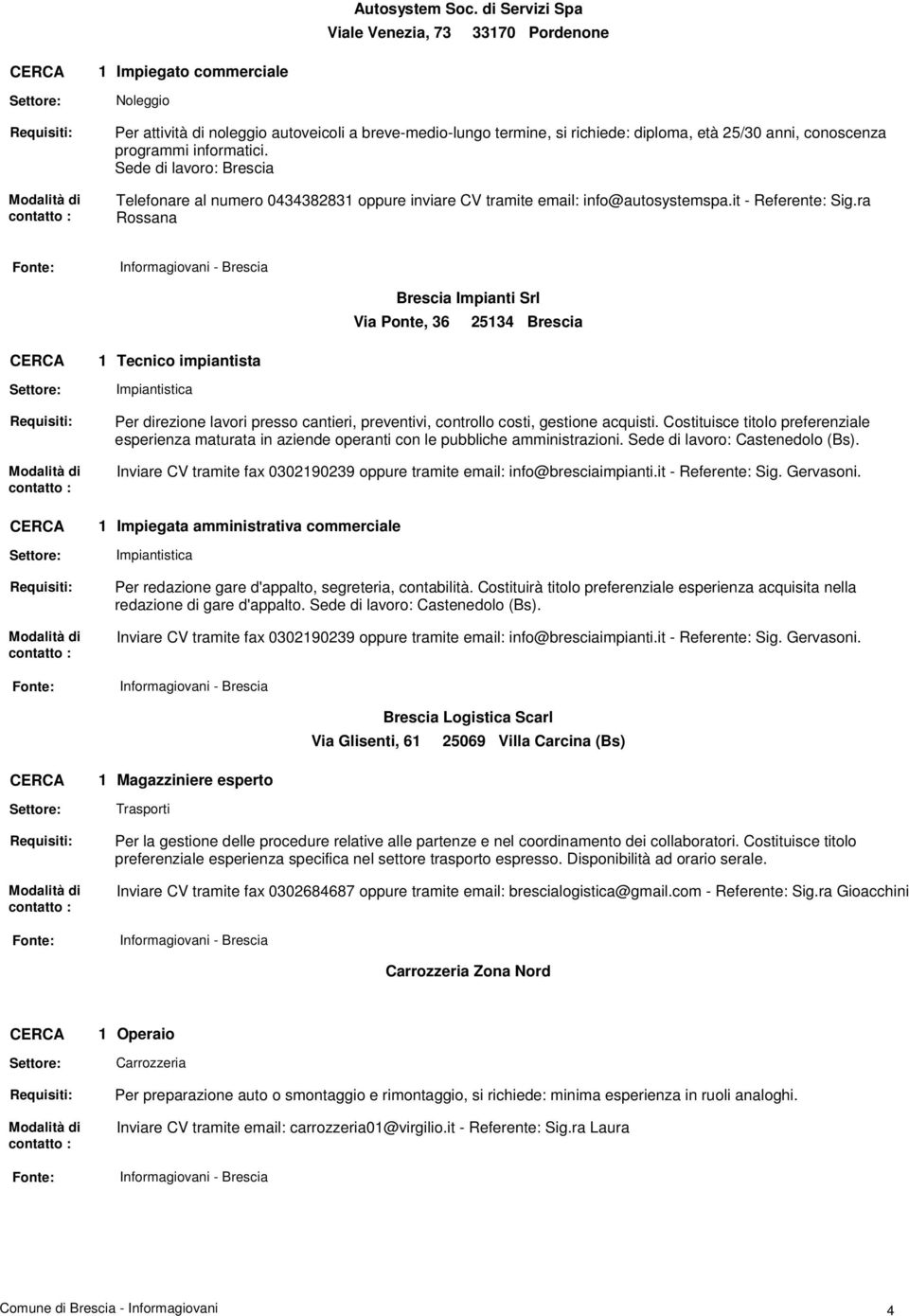 Autosystem Soc. di Servizi Spa
Viale Venezia, 73 33170 Pordenone

CERCA 1 Impiegato commerciale

Settore: Noleggio

Requisiti: Per attività di noleggio autoveicoli a breve-medio-lungo termine, si richiede: diploma, età 25/30 anni, conoscenza programmi informatici. Sede di lavoro: Brescia

Modalità di contatto : Telefonare al numero 0434382831 oppure inviare CV tramite email: info@autosystemspa.it - Referente: Sig.ra Rossana

Fonte: Informagiovani - Brescia

Brescia Impianti Srl
Via Ponte, 36 25134 Brescia

CERCA 1 Tecnico impiantista

Settore: Impiantistica

Requisiti: Per direzione lavori presso cantieri, preventivi, controllo costi, gestione acquisti. Costituisce titolo preferenziale esperienza maturata in aziende operanti con le pubbliche amministrazioni. Sede di lavoro: Castenedolo (Bs).

Modalità di contatto : Inviare CV tramite fax 0302190239 oppure tramite email: info@bresciaimpianti.it - Referente: Sig. Gervasoni.

CERCA 1 Impiegata amministrativa commerciale

Settore: Impiantistica

Requisiti: Per redazione gare d'appalto, segreteria, contabilità. Costituirà titolo preferenziale esperienza acquisita nella redazione di gare d'appalto. Sede di lavoro: Castenedolo (Bs).

Modalità di contatto : Inviare CV tramite fax 0302190239 oppure tramite email: info@bresciaimpianti.it - Referente: Sig. Gervasoni.

Fonte: Informagiovani - Brescia

Brescia Logistica Scarl
Via Glisenti, 61 25069 Villa Carcina (Bs)

CERCA 1 Magazziniere esperto

Settore: Trasporti

Requisiti: Per la gestione delle procedure relative alle partenze e nel coordinamento dei collaboratori. Costituisce titolo preferenziale esperienza specifica nel settore trasporto espresso. Disponibilità ad orario serale.

Modalità di contatto : Inviare CV tramite fax 0302684687 oppure tramite email: brescialogistica@gmail.com - Referente: Sig.ra Gioacchini

Fonte: Informagiovani - Brescia

Carrozzeria Zona Nord

CERCA 1 Operaio

Settore: Carrozzeria

Requisiti: Per preparazione auto o smontaggio e rimontaggio, si richiede: minima esperienza in ruoli analoghi.

Modalità di contatto : Inviare CV tramite email: carrozzeria01@virgilio.it - Referente: Sig.ra Laura

Fonte: Informagiovani - Brescia

Comune di Brescia - Informagiovani 4